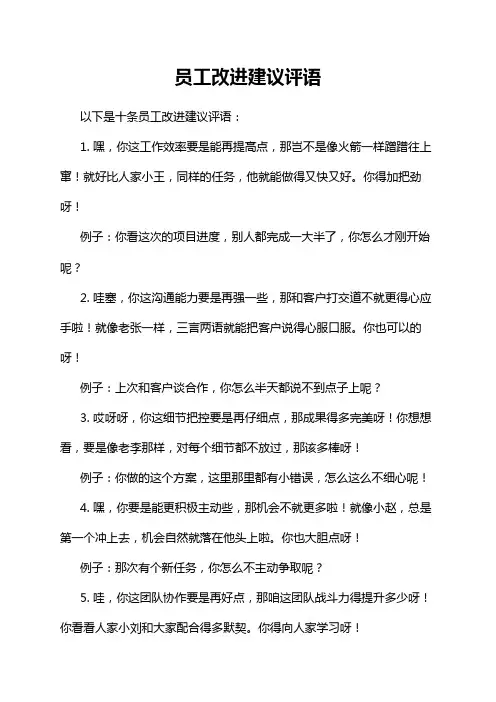 员工改进建议评语

以下是十条员工改进建议评语：

1. 嘿，你这工作效率要是能再提高点，那岂不是像火箭一样蹭蹭往上窜！就好比人家小王，同样的任务，他就能做得又快又好。你得加把劲呀！

例子：你看这次的项目进度，别人都完成一大半了，你怎么才刚开始呢？

2. 哇塞，你这沟通能力要是再强一些，那和客户打交道不就更得心应手啦！就像老张一样，三言两语就能把客户说得心服口服。你也可以的呀！

例子：上次和客户谈合作，你怎么半天都说不到点子上呢？

3. 哎呀呀，你这细节把控要是再仔细点，那成果得多完美呀！你想想看，要是像老李那样，对每个细节都不放过，那该多棒呀！

例子：你做的这个方案，这里那里都有小错误，怎么这么不细心呢！

4. 嘿，你要是能更积极主动些，那机会不就更多啦！就像小赵，总是第一个冲上去，机会自然就落在他头上啦。你也大胆点呀！

例子：那次有个新任务，你怎么不主动争取呢？

5. 哇，你这团队协作要是再好点，那咱这团队战斗力得提升多少呀！你看看人家小刘和大家配合得多默契。你得向人家学习呀！